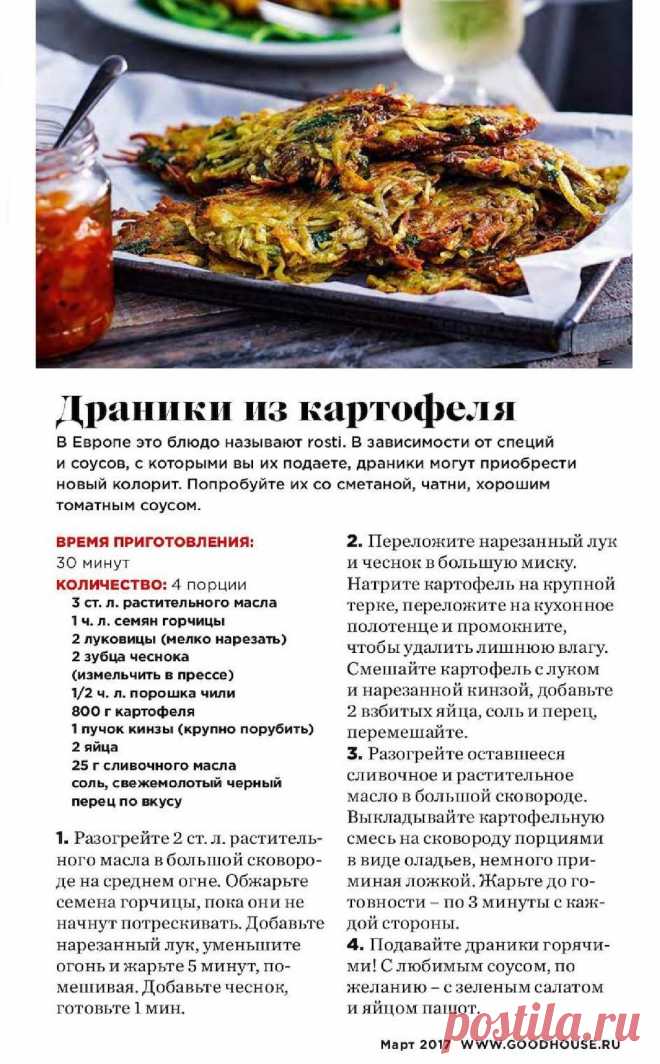 Драники из картофеля

В Европе это блюдо называют rosti. В зависимости от специй и соусов, с которыми вы их подаете, драники могут приобрести новый колорит. Попробуйте их со сметаной, чатни, хорошим томатным соусом.

ВРЕМЯ ПРИГОТОВЛЕНИЯ:
30 минут
КОЛИЧЕСТВО: 4 порции
3 ст. л. растительного масла
1 ч. л. семян горчицы
2 луковицы (мелко нарезать)
2 зубца чеснока (измельчить в прессе)
1/2 ч. л. порошка чили
800 г картофеля
1 пучок кинзы (крупно порубить)
2 яйца
25 г сливочного масла
соль, свежемолотый черный перец по вкусу

1. Разогрейте 2 ст. л. растительного масла в большой сковороде на среднем огне. Обжарьте семена горчицы, пока они не начнут потрескивать. Добавьте нарезанный лук, уменьшите огонь и жарьте 5 минут, помешивая. Добавьте чеснок, готовьте 1 мин.

2. Переложите нарезанный лук и чеснок в большую миску. Натрите картофель на крупной терке, переложите на кухонное полотенце и промокните, чтобы удалить лишнюю влагу. Смешайте картофель с луком и нарезанной кинзой, добавьте 2 взбитых яйца, соль и перец, перемешайте.
3. Разогрейте оставшееся сливочное и растительное масло в большой сковороде. Выкладывайте картофельную смесь на сковороду порциями в виде оладьев, немного приминая ложкой. Жарьте до готовности – по 3 минуты с каждой стороны.
4. Подавайте драники горячими! С любимым соусом, по желанию – с зеленым салатом и яйцом пашот.

Март 2017 WWW.GOODHOUSE.RU

postila.ru